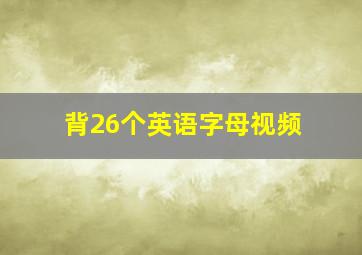 背26个英语字母视频